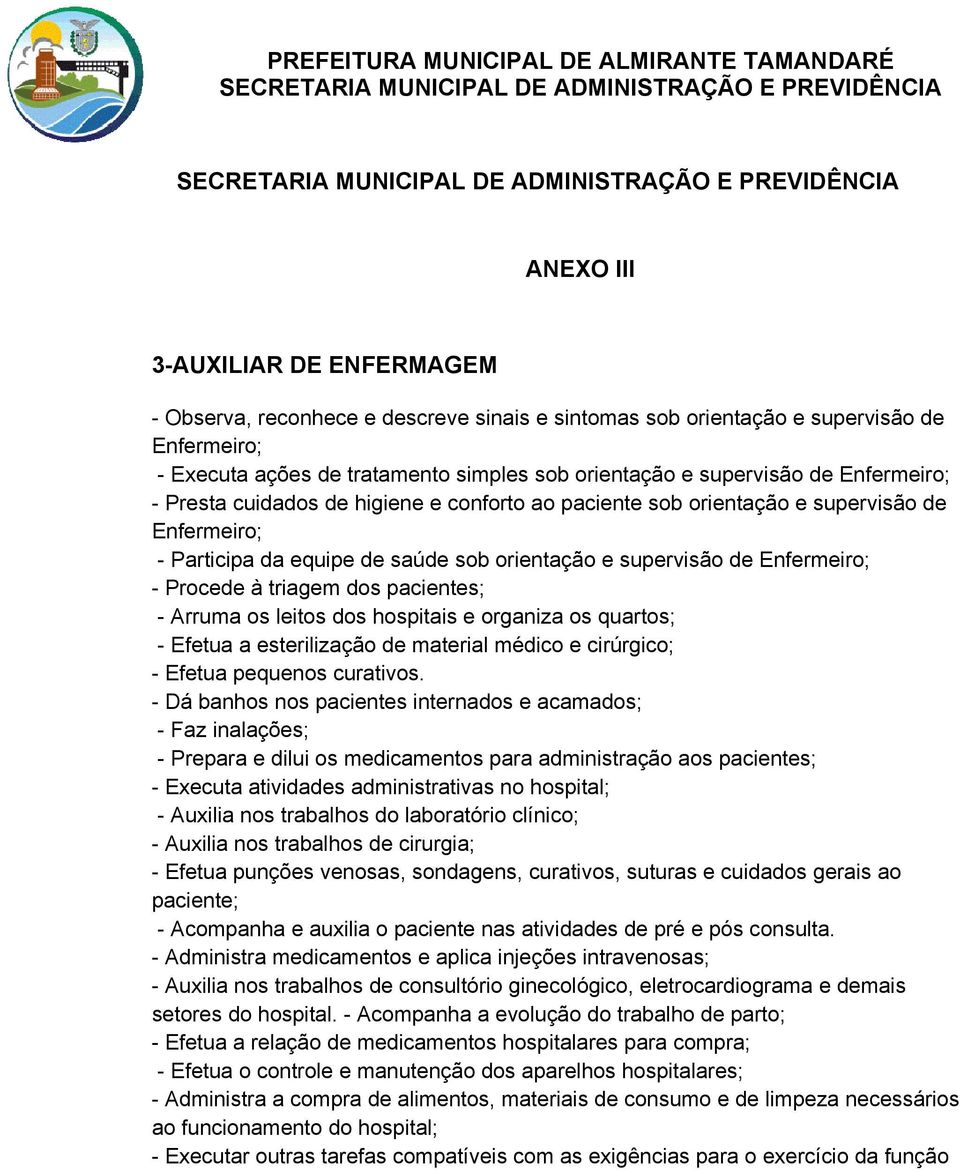 PREFEITURA MUNICIPAL DE ALMIRANTE TAMANDARÉ
SECRETARIA MUNICIPAL DE ADMINISTRAÇÃO E PREVIDÊNCIA

SECRETARIA MUNICIPAL DE ADMINISTRAÇÃO E PREVIDÊNCIA

ANEXO III

3-AUXILIAR DE ENFERMAGEM

- Observa, reconhece e descreve sinais e sintomas sob orientação e supervisão de Enfermeiro;
- Executa ações de tratamento simples sob orientação e supervisão de Enfermeiro;
- Presta cuidados de higiene e conforto ao paciente sob orientação e supervisão de Enfermeiro;
- Participa da equipe de saúde sob orientação e supervisão de Enfermeiro;
- Procede à triagem dos pacientes;
- Arruma os leitos dos hospitais e organiza os quartos;
- Efetua a esterilização de material médico e cirúrgico;
- Efetua pequenos curativos.
- Dá banhos nos pacientes internados e acamados;
- Faz inalações;
- Prepara e dilui os medicamentos para administração aos pacientes;
- Executa atividades administrativas no hospital;
- Auxilia nos trabalhos do laboratório clínico;
- Auxilia nos trabalhos de cirurgia;
- Efetua punções venosas, sondagens, curativos, suturas e cuidados gerais ao paciente;
- Acompanha e auxilia o paciente nas atividades de pré e pós consulta.
- Administra medicamentos e aplica injeções intravenosas;
- Auxilia nos trabalhos de consultório ginecológico, eletrocardiograma e demais setores do hospital. - Acompanha a evolução do trabalho de parto;
- Efetua a relação de medicamentos hospitalares para compra;
- Efetua o controle e manutenção dos aparelhos hospitalares;
- Administra a compra de alimentos, materiais de consumo e de limpeza necessários ao funcionamento do hospital;
- Executar outras tarefas compatíveis com as exigências para o exercício da função